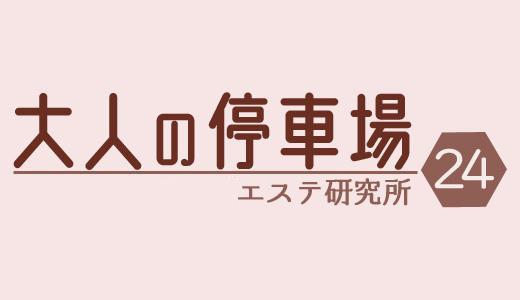 大人の停車場
エステ研究所
24